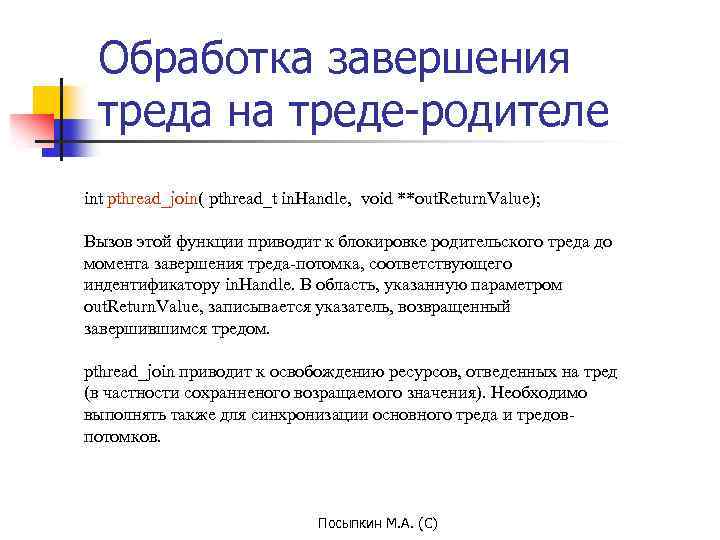 Обработка завершения треда на треде-родителе

int pthread_join( pthread_t inHandle, void **outReturnValue);

Вызов этой функции приводит к блокировке родительского треда до момента завершения треда-потомка, соответствующего индентификатору inHandle. В область, указанную параметром outReturnValue, записывается указатель, возвращенный завершившимся тредом.

pthread_join приводит к освобождению ресурсов, отведенных на тред (в частности сохранненого возращаемого значения). Необходимо выполнять также для синхронизации основного треда и тредов-потомков.

Посыпкин М.А. (С)